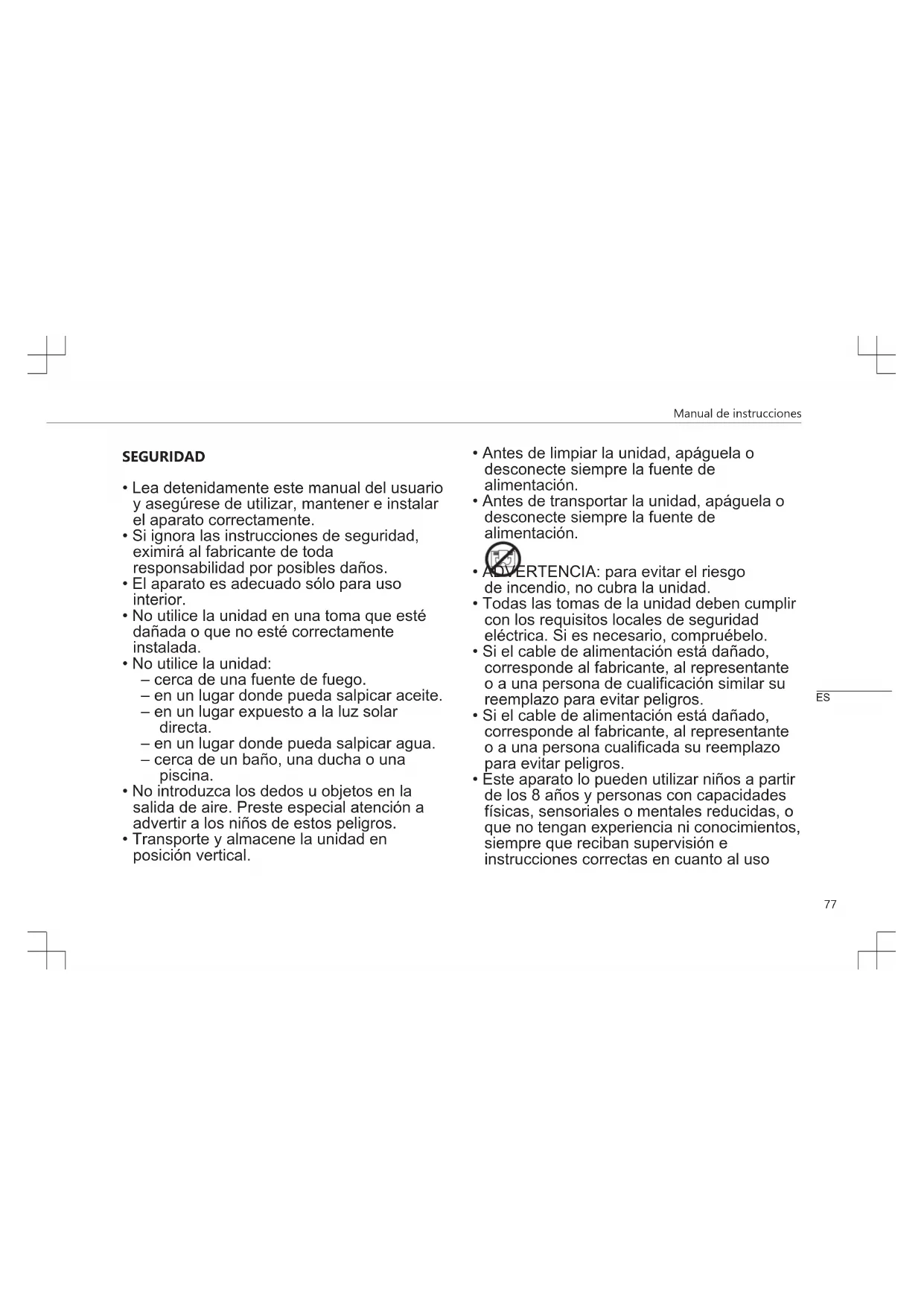 Manual de instrucciones

SEGURIDAD

• Lea detenidamente este manual del usuario y asegúrese de utilizar, mantener e instalar el aparato correctamente.
• Si ignora las instrucciones de seguridad, eximirá al fabricante de toda responsabilidad por posibles daños.
• El aparato es adecuado sólo para uso interior.
• No utilice la unidad en una toma que esté dañada o que no esté correctamente instalada.
• No utilice la unidad:
– cerca de una fuente de fuego.
– en un lugar donde pueda salpicar aceite.
– en un lugar expuesto a la luz solar directa.
– en un lugar donde pueda salpicar agua.
– cerca de un baño, una ducha o una piscina.
• No introduzca los dedos u objetos en la salida de aire. Preste especial atención a advertir a los niños de estos peligros.
• Transporte y almacene la unidad en posición vertical.

• Antes de limpiar la unidad, apáguela o desconecte siempre la fuente de alimentación.
• Antes de transportar la unidad, apáguela o desconecte siempre la fuente de alimentación.
• ADVERTENCIA: para evitar el riesgo de incendio, no cubra la unidad.
• Todas las tomas de la unidad deben cumplir con los requisitos locales de seguridad eléctrica. Si es necesario, compruébelo.
• Si el cable de alimentación está dañado, corresponde al fabricante, al representante o a una persona de cualificación similar su reemplazo para evitar peligros.
• Si el cable de alimentación está dañado, corresponde al fabricante, al representante o a una persona cualificada su reemplazo para evitar peligros.
• Este aparato lo pueden utilizar niños a partir de los 8 años y personas con capacidades físicas, sensoriales o mentales reducidas, o que no tengan experiencia ni conocimientos, siempre que reciban supervisión e instrucciones correctas en cuanto al uso

ES

77